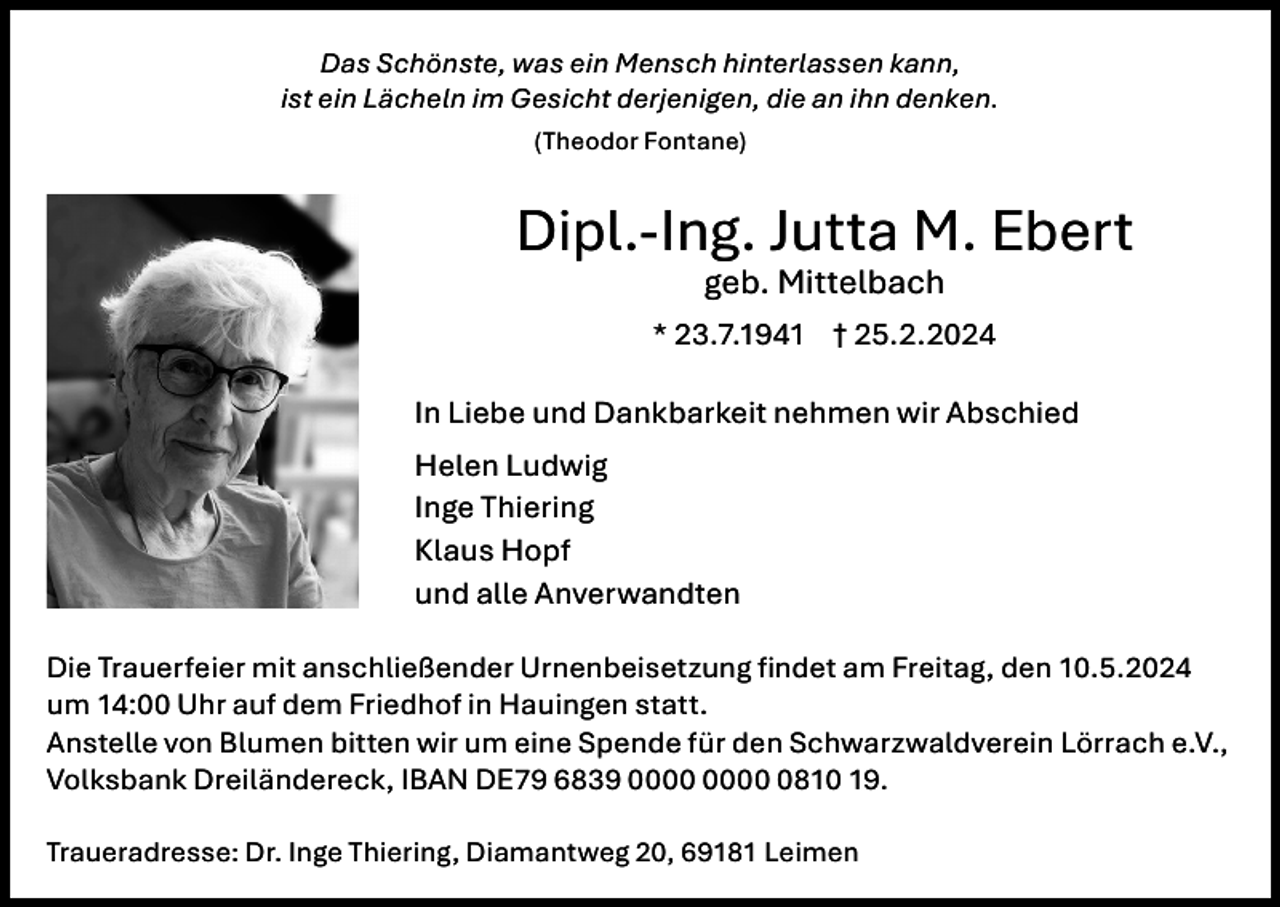 Das Schönste, was ein Mensch hinterlassen kann,
ist ein Lächeln im Gesicht derjenigen, die an ihn denken.
(Theodor Fontane)

Dipl.-Ing. Jutta M. Ebert
geb. Mittelbach

* 23.7.1941 † 25.2.2024

In Liebe und Dankbarkeit nehmen wir Abschied

Helen Ludwig
Inge Thiering
Klaus Hopf
und alle Anverwandten

Die Trauerfeier mit anschließender Urnenbeisetzung findet am Freitag, den 10.5.2024 um 14:00 Uhr auf dem Friedhof in Hauingen statt.
Anstelle von Blumen bitten wir um eine Spende für den Schwarzwaldverein Lörrach e.V., Volksbank Dreiländereck, IBAN DE79 6839 0000 0000 0810 19.

Traueradresse: Dr. Inge Thiering, Diamantweg 20, 69181 Leimen